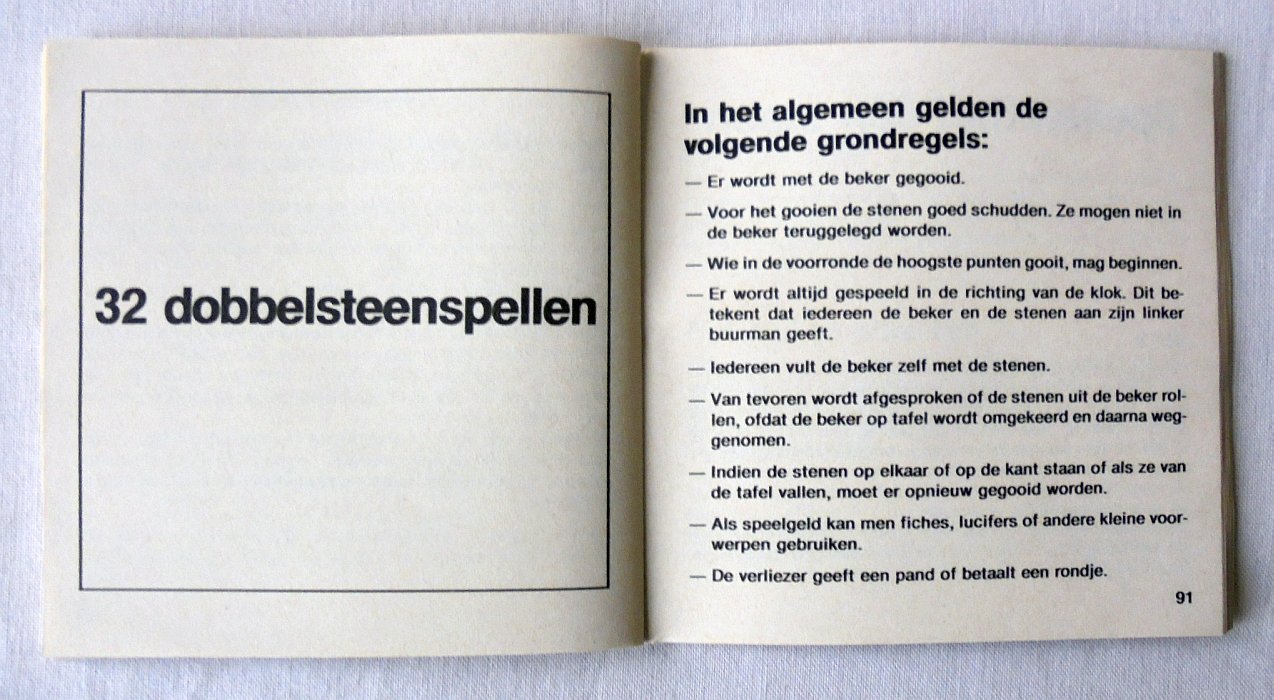 32 dobbelsteenspellen

In het algemeen gelden de volgende grondregels:

— Er wordt met de beker gegooid.

— Voor het gooien de stenen goed schudden. Ze mogen niet in de beker teruggelegd worden.

— Wie in de voorronde de hoogste punten gooit, mag beginnen.

— Er wordt altijd gespeeld in de richting van de klok. Dit betekent dat iedereen de beker en de stenen aan zijn linker buurman geeft.

— Iedereen vult de beker zelf met de stenen.

— Van tevoren wordt afgesproken of de stenen uit de beker rollen, ofdat de beker op tafel wordt omgekeerd en daarna weggenomen.

— Indien de stenen op elkaar of op de kant staan of als ze van de tafel vallen, moet er opnieuw gegooid worden.

— Als speelgeld kan men fiches, lucifers of andere kleine voorwerpen gebruiken.

— De verliezer geeft een pand of betaalt een rondje.

91